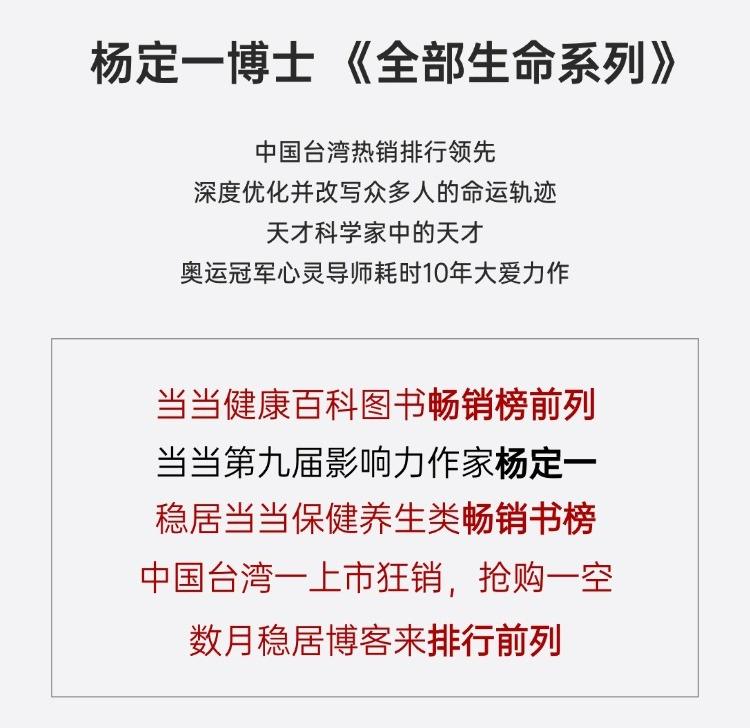 杨定一博士 《全部生命系列》

中国台湾热销排行领先
深度优化并改写众多人的命运轨迹
天才科学家中的天才
奥运冠军心灵导师耗时10年大爱力作

当当健康百科图书畅销榜前列
当当第九届影响力作家杨定一
稳居当当保健养生类畅销书榜
中国台湾一上市狂销，抢购一空
数月稳居博客来排行前列